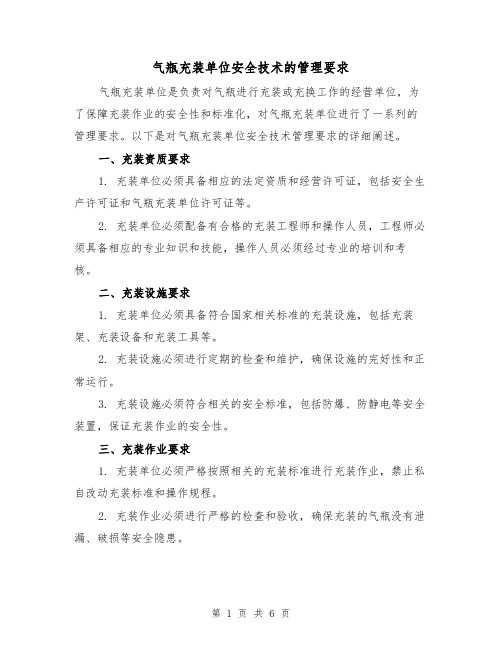 气瓶充装单位安全技术的管理要求

气瓶充装单位是负责对气瓶进行充装或充换工作的经营单位，为了保障充装作业的安全性和标准化，对气瓶充装单位进行了一系列的管理要求。以下是对气瓶充装单位安全技术管理要求的详细阐述。

一、充装资质要求

1. 充装单位必须具备相应的法定资质和经营许可证，包括安全生产许可证和气瓶充装单位许可证等。

2. 充装单位必须配备有合格的充装工程师和操作人员，工程师必须具备相应的专业知识和技能，操作人员必须经过专业的培训和考核。

二、充装设施要求

1. 充装单位必须具备符合国家相关标准的充装设施，包括充装架、充装设备和充装工具等。

2. 充装设施必须进行定期的检查和维护，确保设施的完好性和正常运行。

3. 充装设施必须符合相关的安全标准，包括防爆、防静电等安全装置，保证充装作业的安全性。

三、充装作业要求

1. 充装单位必须严格按照相关的充装标准进行充装作业，禁止私自改动充装标准和操作规程。

2. 充装作业必须进行严格的检查和验收，确保充装的气瓶没有泄漏、破损等安全隐患。

第 1 页 共 6 页